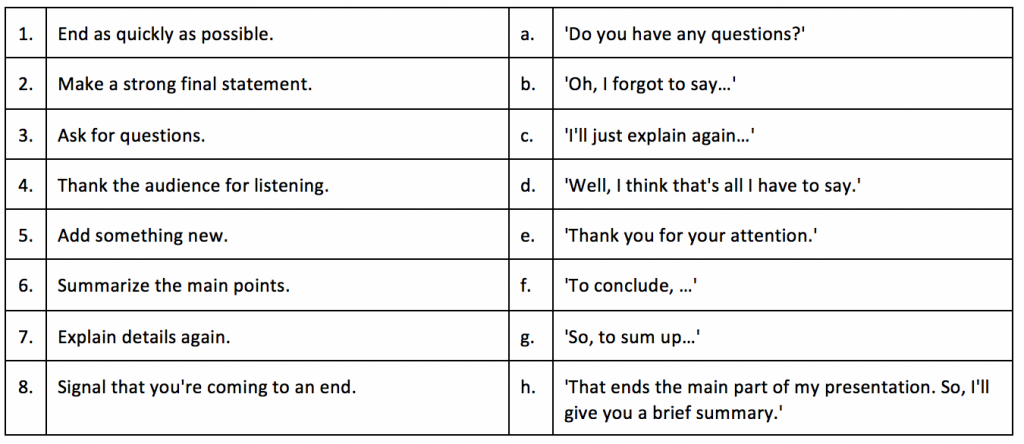 | 1. | End as quickly as possible. | a. | 'Do you have any questions?' |
|---|---|---|---|
| 2. | Make a strong final statement. | b. | 'Oh, I forgot to say...' |
| 3. | Ask for questions. | c. | 'I'll just explain again...' |
| 4. | Thank the audience for listening. | d. | 'Well, I think that's all I have to say.' |
| 5. | Add something new. | e. | 'Thank you for your attention.' |
| 6. | Summarize the main points. | f. | 'To conclude, ...' |
| 7. | Explain details again. | g. | 'So, to sum up...' |
| 8. | Signal that you're coming to an end. | h. | 'That ends the main part of my presentation. So, I'll give you a brief summary.' |